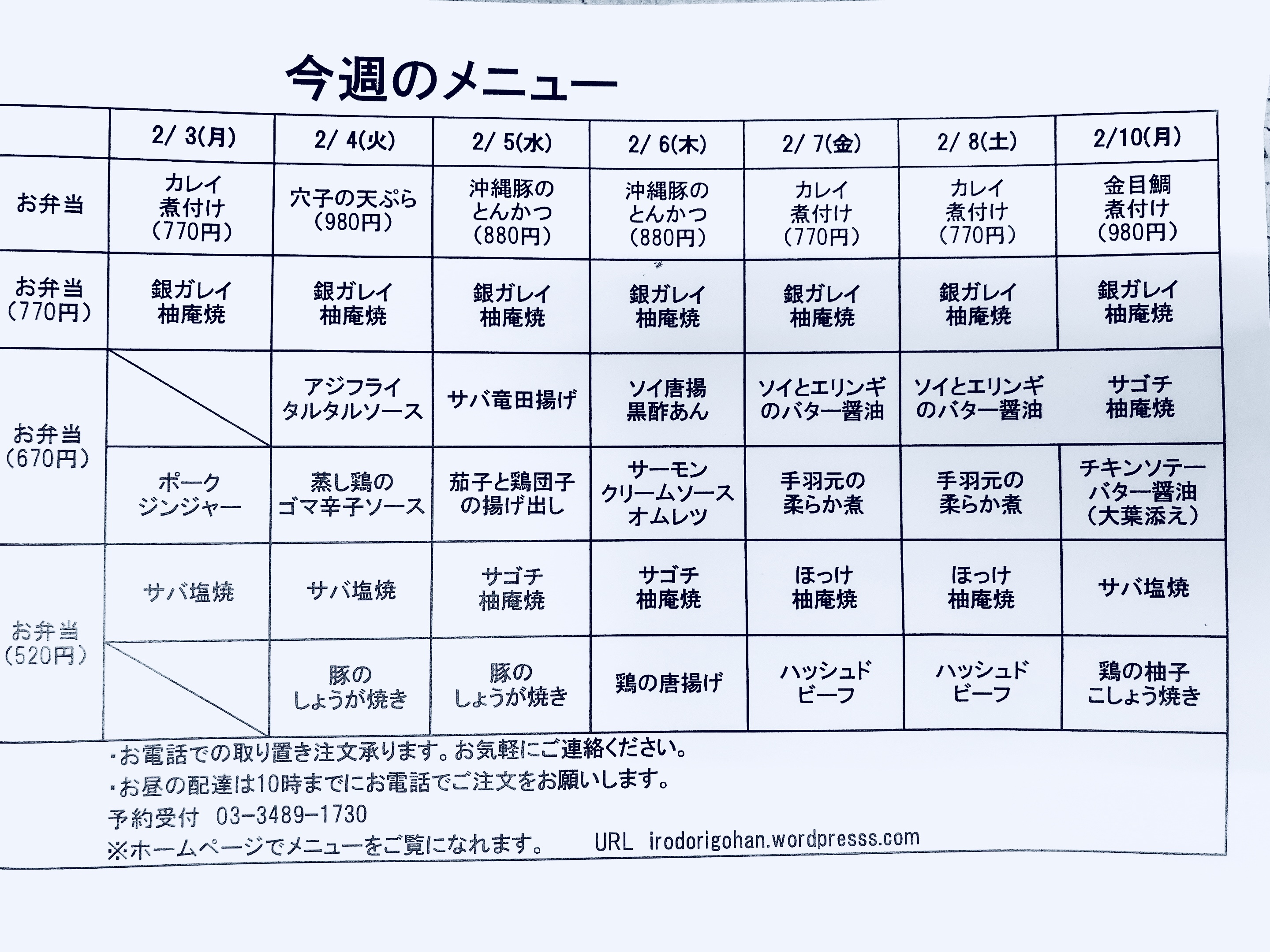 今週のメニュー

|  | 2/ 3(月) | 2/ 4(火) | 2/ 5(水) | 2/ 6(木) | 2/ 7(金) | 2/ 8(土) | 2/10(月) |
|---|---|---|---|---|---|---|---|
| お弁当 | カレイ 煮付け (770円) | 穴子の天ぷら (980円) | 沖縄豚の とんかつ (880円) | 沖縄豚の とんかつ (880円) | カレイ 煮付け (770円) | カレイ 煮付け (770円) | 金目鯛 煮付け (980円) |
| お弁当 (770円) | 銀ガレイ 柚庵焼 | 銀ガレイ 柚庵焼 | 銀ガレイ 柚庵焼 | 銀ガレイ 柚庵焼 | 銀ガレイ 柚庵焼 | 銀ガレイ 柚庵焼 | 銀ガレイ 柚庵焼 |
| お弁当 (670円) |  | アジフライ タルタルソース | サバ竜田揚げ | ソイ唐揚 黒酢あん | ソイとエリンギ のバター醤油 | ソイとエリンギ のバター醤油 | サゴチ 柚庵焼 |
|  | ポーク ジンジャー | 蒸し鶏の ゴマ辛子ソース | 茄子と鶏団子 の揚げ出し | サーモン クリームソース オムレツ | 手羽元の 柔らか煮 | 手羽元の 柔らか煮 | チキンソテー バター醤油 (大葉添え) |
| お弁当 (520円) | サバ塩焼 | サバ塩焼 | サゴチ 柚庵焼 | サゴチ 柚庵焼 | ほっけ 柚庵焼 | ほっけ 柚庵焼 | サバ塩焼 |
|  |  | 豚の しょうが焼き | 豚の しょうが焼き | 鶏の唐揚げ | ハッシュド ビーフ | ハッシュド ビーフ | 鶏の柚子 こしょう焼き |

・お電話での取り置き注文承ります。お気軽にご連絡ください。
・お昼の配達は10時までにお電話でご注文をお願いします。
予約受付 03-3489-1730
※ホームページでメニューをご覧になれます。 URL irodorigohan.wordpresss.com